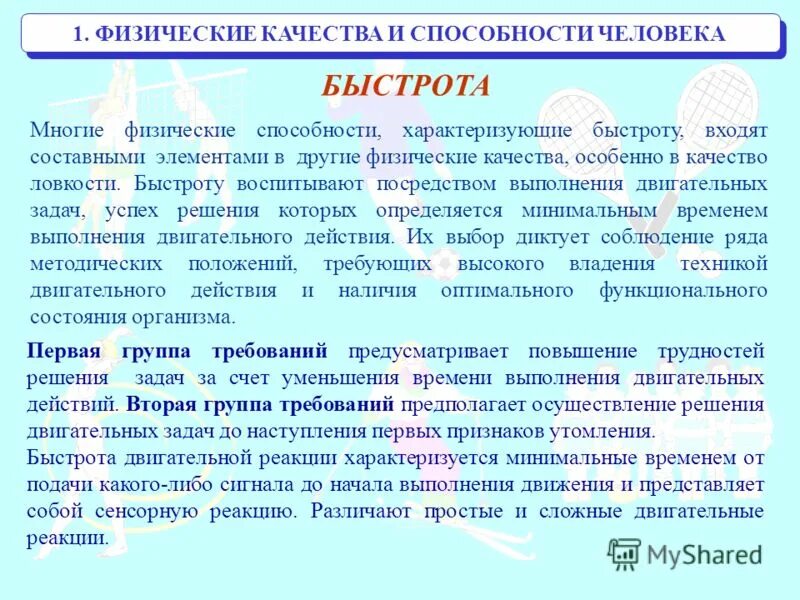 1. ФИЗИЧЕСКИЕ КАЧЕСТВА И СПОСОБНОСТИ ЧЕЛОВЕКА

БЫСТРОТА

Многие физические способности, характеризующие быстроту, входят составными элементами в другие физические качества, особенно в качество ловкости. Быстроту воспитывают посредством выполнения двигательных задач, успех решения которых определяется минимальным временем выполнения двигательного действия. Их выбор диктует соблюдение ряда методических положений, требующих высокого владения техникой двигательного действия и наличия оптимального функционального состояния организма.

Первая группа требований предусматривает повышение трудностей решения задач за счет уменьшения времени выполнения двигательных действий. Вторая группа требований предполагает осуществление решения двигательных задач до наступления первых признаков утомления.
Быстрота двигательной реакции характеризуется минимальные временем от подачи какого-либо сигнала до начала выполнения движения и представляет собой сенсорную реакцию. Различают простые и сложные двигательные реакции.

MyShared